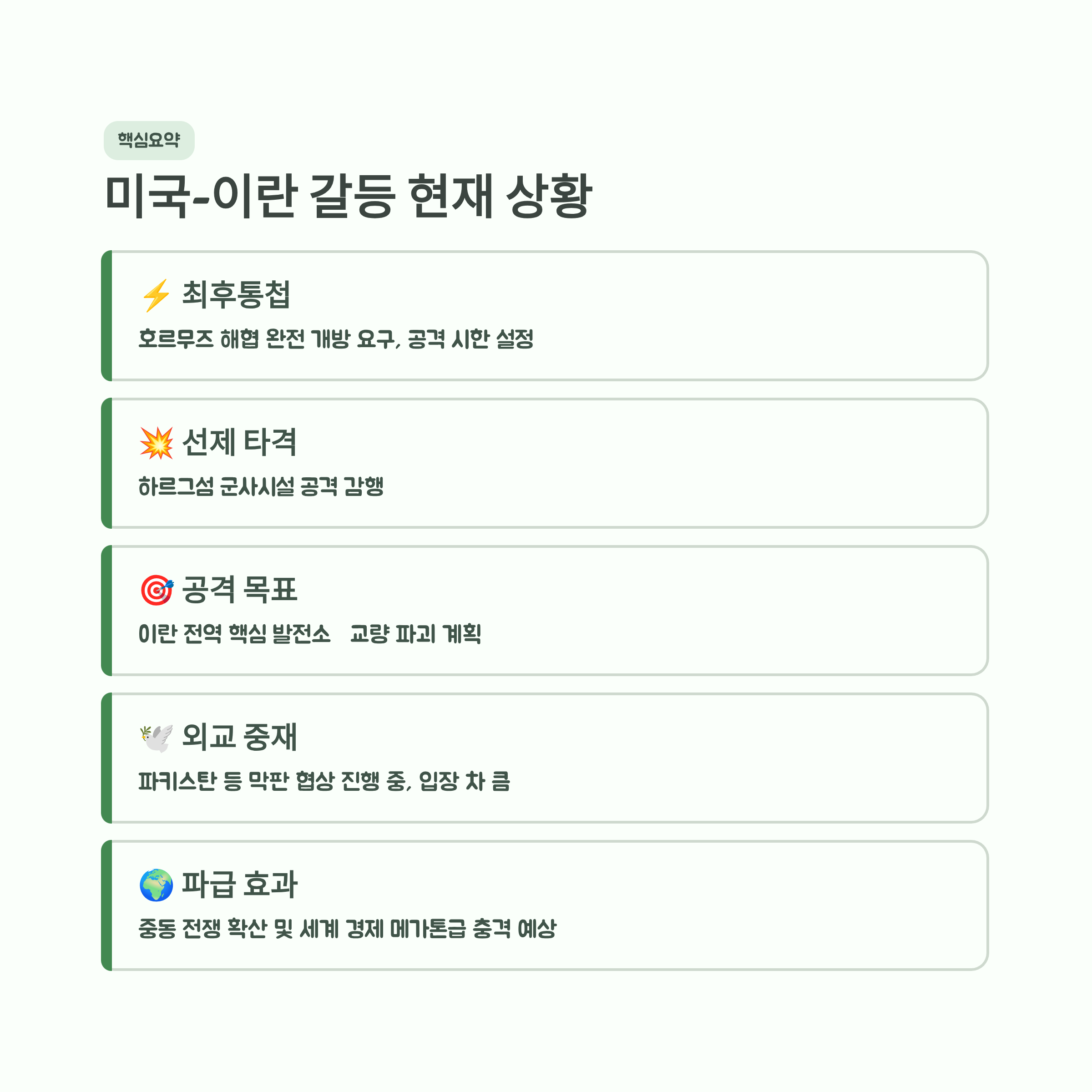 핵심요약

미국-이란 갈등 현재 상황

⚡ 최후통첩

호르무즈 해협 완전 개방 요구, 공격 시한 설정

💥 선제 타격

하르그섬 군사시설 공격 감행

🎯 공격 목표

이란 전역 핵심 발전소 교량 파괴 계획

🕊️ 외교 중재

파키스탄 등 막판 협상 진행 중, 입장 차 큼

🌍 파급 효과

중동 전쟁 확산 및 세계 경제 메가톤급 충격 예상